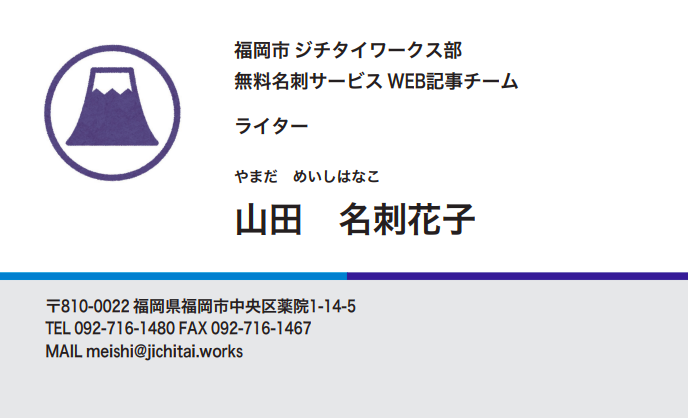 福岡市 ジチタイワークス部
無料名刺サービス WEB記事チーム

ライター

やまだ　めいしはなこ
山田　名刺花子

〒810-0022 福岡県福岡市中央区薬院1-14-5
TEL 092-716-1480 FAX 092-716-1467
MAIL meishi@jichitai.works